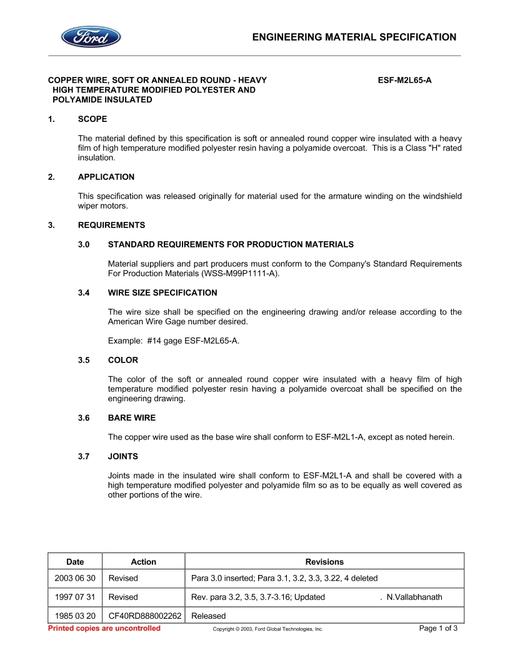 Ford

ENGINEERING MATERIAL SPECIFICATION

COPPER WIRE, SOFT OR ANNEALED ROUND - HEAVY HIGH TEMPERATURE MODIFIED POLYESTER AND POLYAMIDE INSULATED

ESF-M2L65-A

1. SCOPE

The material defined by this specification is soft or annealed round copper wire insulated with a heavy film of high temperature modified polyester resin having a polyamide overcoat. This is a Class "H" rated insulation.

2. APPLICATION

This specification was released originally for material used for the armature winding on the windshield wiper motors.

3. REQUIREMENTS

3.0 STANDARD REQUIREMENTS FOR PRODUCTION MATERIALS

Material suppliers and part producers must conform to the Company's Standard Requirements For Production Materials (WSS-M99P1111-A).

3.4 WIRE SIZE SPECIFICATION

The wire size shall be specified on the engineering drawing and/or release according to the American Wire Gage number desired.

Example: #14 gage ESF-M2L65-A.

3.5 COLOR

The color of the soft or annealed round copper wire insulated with a heavy film of high temperature modified polyester resin having a polyamide overcoat shall be specified on the engineering drawing.

3.6 BARE WIRE

The copper wire used as the base wire shall conform to ESF-M2L1-A, except as noted herein.

3.7 JOINTS

Joints made in the insulated wire shall conform to ESF-M2L1-A and shall be covered with a high temperature modified polyester and polyamide film so as to be equally as well covered as other portions of the wire.

| Date | Action | Revisions |
|---|---|---|
| 2003 06 30 | Revised | Para 3.0 inserted; Para 3.1, 3.2, 3.3, 3.22, 4 deleted |
| 1997 07 31 | Revised | Rev. para 3.2, 3.5, 3.7-3.16; Updated . N.Vallabhanath |
| 1985 03 20 | CF40RD888002262 | Released |

Printed copies are uncontrolled Copyright © 2003, Ford Global Technologies, Inc. Page 1 of 3